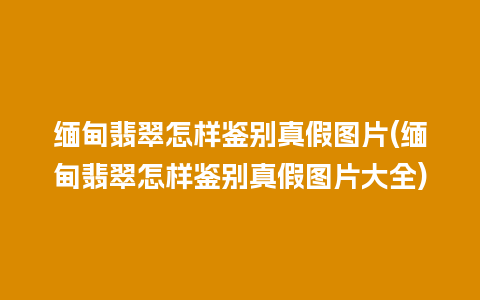 缅甸翡翠怎样鉴别真假图片(缅甸翡翠怎样鉴别真假图片大全)